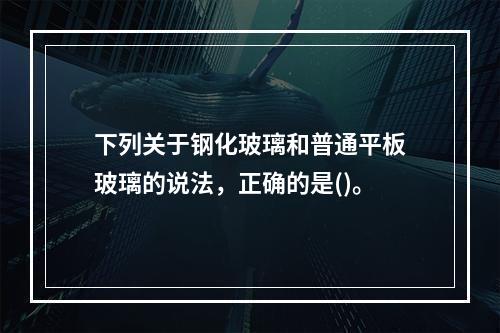 下列关于钢化玻璃和普通平板玻璃的说法，正确的是()。